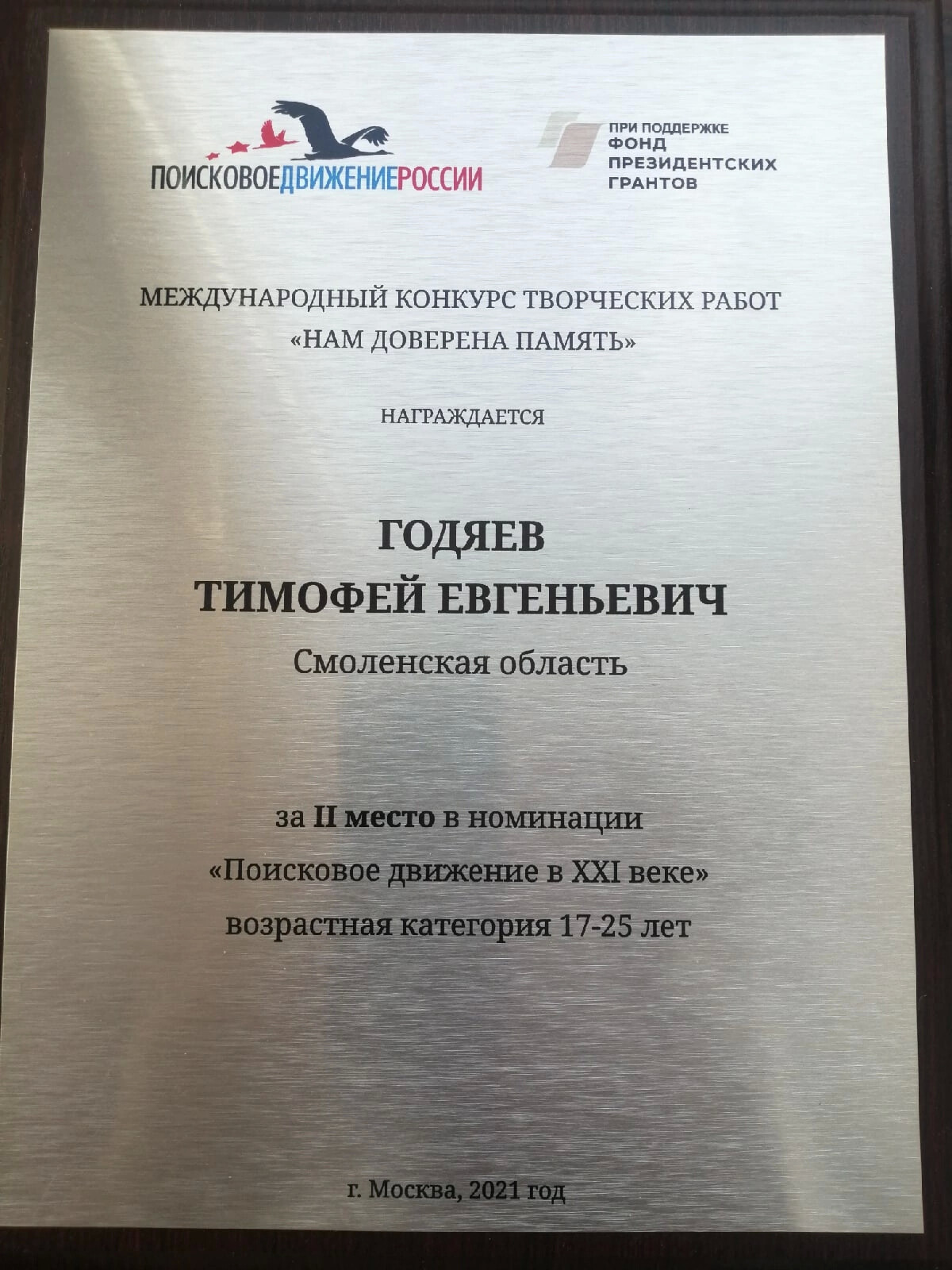 ПОИСКОВОЕДВИЖЕНИЕРОССИИ

ПРИ ПОДДЕРЖКЕ
ФОНД
ПРЕЗИДЕНТСКИХ
ГРАНТОВ

МЕЖДУНАРОДНЫЙ КОНКУРС ТВОРЧЕСКИХ РАБОТ
«НАМ ДОВЕРЕНА ПАМЯТЬ»

НАГРАЖДАЕТСЯ

ГОДЯЕВ
ТИМОФЕЙ ЕВГЕНЬЕВИЧ
Смоленская область

за II место в номинации
«Поисковое движение в XXI веке»
возрастная категория 17-25 лет

г. Москва, 2021 год